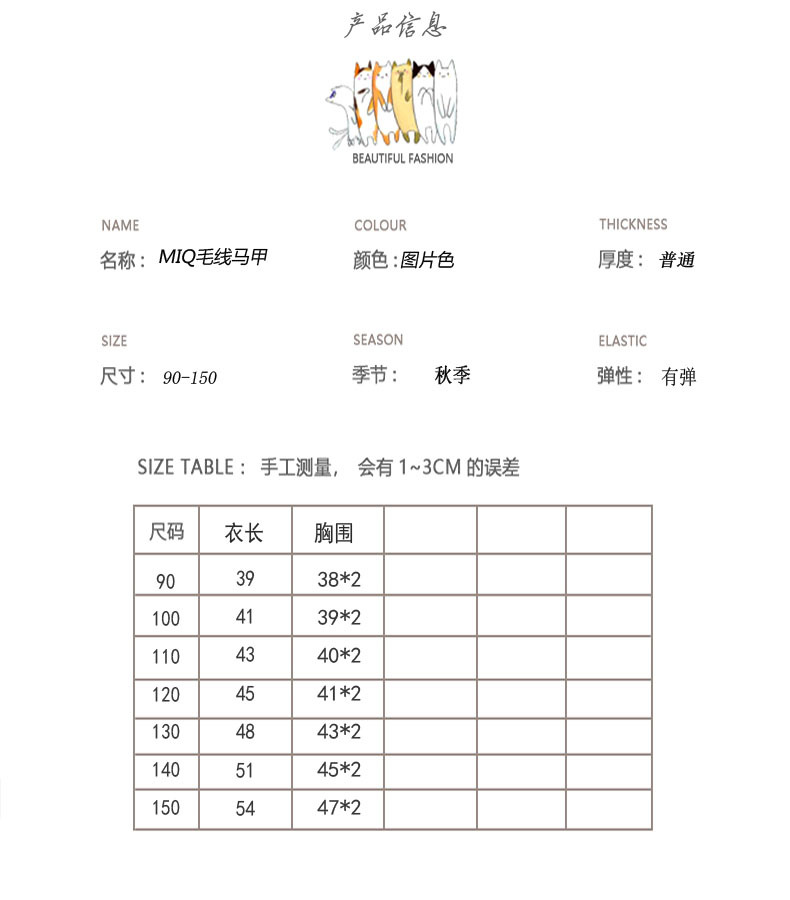 产品信息

BEAUTIFUL FASHION

NAME
名称：MIQ毛线马甲

COLOUR
颜色：图片色

THICKNESS
厚度：普通

SIZE
尺寸：90-150

SEASON
季节：秋季

ELASTIC
弹性：有弹

SIZE TABLE：手工测量，会有 1~3CM 的误差

| 尺码 | 衣长 | 胸围 | | | |
|---|---|---|---|---|---|
| 90 | 39 | 38*2 | | | |
| 100 | 41 | 39*2 | | | |
| 110 | 43 | 40*2 | | | |
| 120 | 45 | 41*2 | | | |
| 130 | 48 | 43*2 | | | |
| 140 | 51 | 45*2 | | | |
| 150 | 54 | 47*2 | | | |